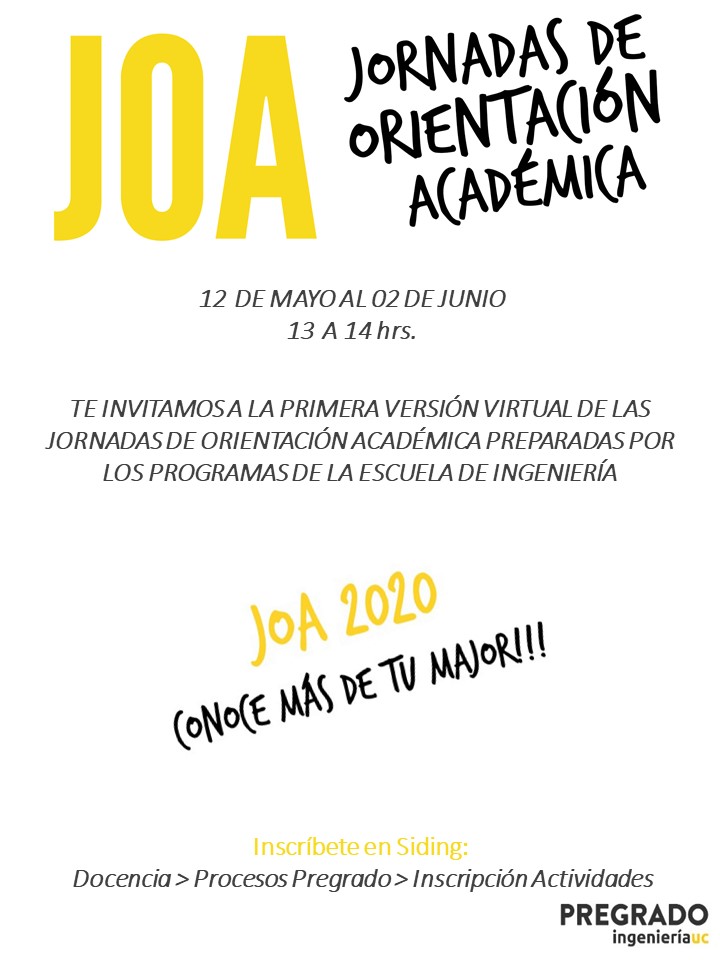 JOA

JORNADAS DE ORIENTACIÓN ACADÉMICA

12 DE MAYO AL 02 DE JUNIO
13 A 14 hrs.

TE INVITAMOS A LA PRIMERA VERSIÓN VIRTUAL DE LAS JORNADAS DE ORIENTACIÓN ACADÉMICA PREPARADAS POR LOS PROGRAMAS DE LA ESCUELA DE INGENIERÍA

JOA 2020

CONOCE MÁS DE TU MAJOR!!!

Inscríbete en Siding:
Docencia > Procesos Pregrado > Inscripción Actividades

PREGRADO
ingenieríauc